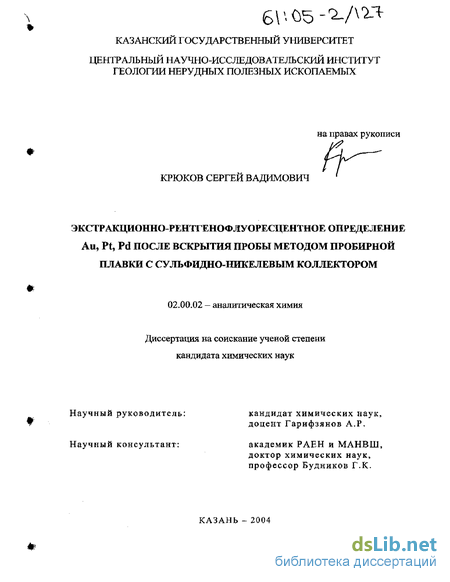 61:05-2/127

КАЗАНСКИЙ ГОСУДАРСТВЕННЫЙ УНИВЕРСИТЕТ

ЦЕНТРАЛЬНЫЙ НАУЧНО-ИССЛЕДОВАТЕЛЬСКИЙ ИНСТИТУТ ГЕОЛОГИИ НЕРУДНЫХ ПОЛЕЗНЫХ ИСКОПАЕМЫХ

на правах рукописи

КРЮКОВ СЕРГЕЙ ВАДИМОВИЧ

ЭКСТРАКЦИОННО-РЕНТГЕНОФЛУОРЕСЦЕНТНОЕ ОПРЕДЕЛЕНИЕ Au, Pt, Pd ПОСЛЕ ВСКРЫТИЯ ПРОБЫ МЕТОДОМ ПРОБИРНОЙ ПЛАВКИ С СУЛЬФИДНО-НИКЕЛЕВЫМ КОЛЛЕКТОРОМ

02.00.02 – аналитическая химия

Диссертация на соискание ученой степени кандидата химических наук

Научный руководитель: кандидат химических наук, доцент Гарифзянов А.Р.

Научный консультант: академик РАЕН и МАНВШ, доктор химических наук, профессор Будников Г.К.

КАЗАНЬ – 2004

dsLib.net
библиотека диссертаций